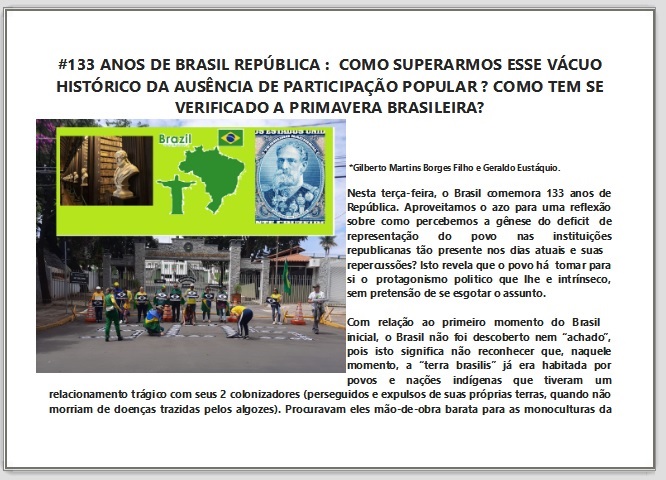 #133 ANOS DE BRASIL REPÚBLICA : COMO SUPERARMOS ESSE VÁCUO HISTÓRICO DA AUSÊNCIA DE PARTICIPAÇÃO POPULAR ? COMO TEM SE VERIFICADO A PRIMAVERA BRASILEIRA?

Brazil

*Gilberto Martins Borges Filho e Geraldo Eustáquio.

Nesta terça-feira, o Brasil comemora 133 anos de República. Aproveitamos o azo para uma reflexão sobre como percebemos a gênese do deficit de representação do povo nas instituições republicanas tão presente nos dias atuais e suas repercussões? Isto revela que o povo há tomar para si o protagonismo politico que lhe e intrínseco, sem pretensão de se esgotar o assunto.

Com relação ao primeiro momento do Brasil inicial, o Brasil não foi descoberto nem "achado", pois isto significa não reconhecer que, naquele momento, a "terra brasilis" já era habitada por povos e nações indígenas que tiveram um relacionamento trágico com seus 2 colonizadores (perseguidos e expulsos de suas próprias terras, quando não morriam de doenças trazidas pelos algozes). Procuravam eles mão-de-obra barata para as monoculturas da